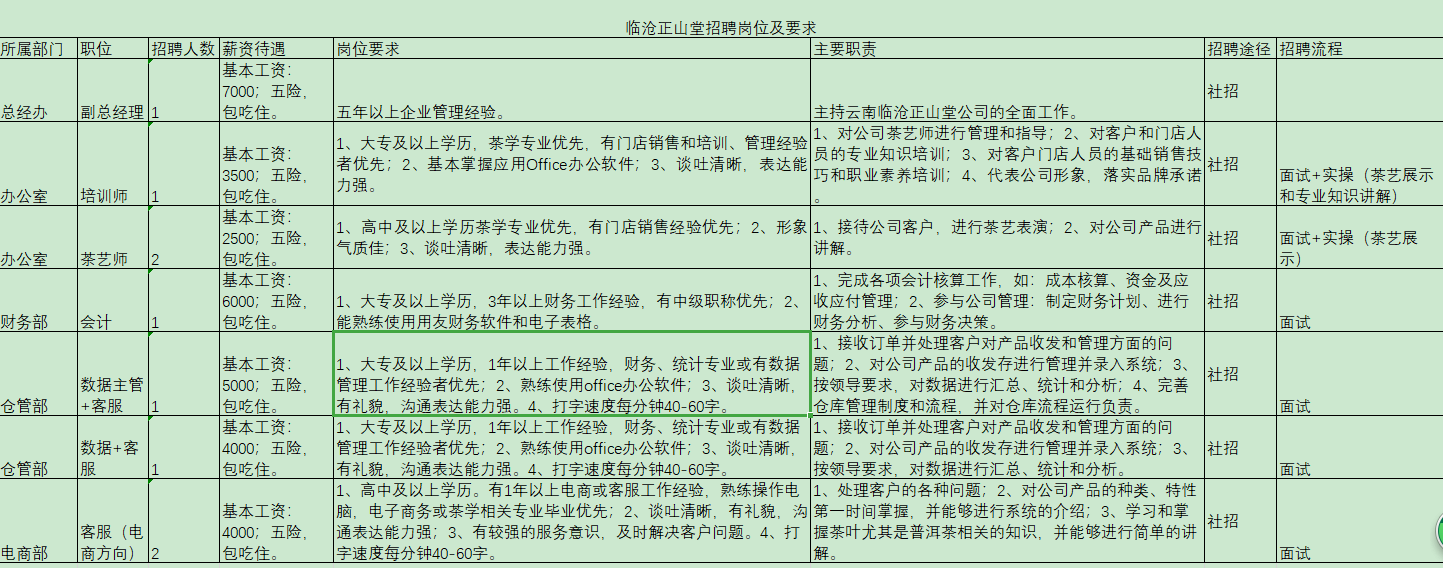 临沧正山堂招聘岗位及要求

| 所属部门 | 职位 | 招聘人数 | 薪资待遇 | 岗位要求 | 主要职责 | 招聘途径 | 招聘流程 |
|---|---|---|---|---|---|---|---|
| 总经办 | 副总经理 | 1 | 基本工资：7000；五险，包吃住。 | 五年以上企业管理经验。 | 主持云南临沧正山堂公司的全面工作。 | 社招 | |
| 办公室 | 培训师 | 1 | 基本工资：3500；五险，包吃住。 | 1、大专及以上学历，茶学专业优先，有门店销售和培训、管理经验者优先；2、基本掌握应用Office办公软件；3、谈吐清晰，表达能力强。 | 1、对公司茶艺师进行管理和指导；2、对客户和门店人员的专业知识培训；3、对客户门店人员的基础销售技巧和职业素养培训；4、代表公司形象，落实品牌承诺。 | 社招 | 面试+实操（茶艺展示和专业知识讲解） |
| 办公室 | 茶艺师 | 2 | 基本工资：2500；五险，包吃住。 | 1、高中及以上学历茶学专业优先，有门店销售经验优先；2、形象气质佳；3、谈吐清晰，表达能力强。 | 1、接待公司客户，进行茶艺表演；2、对公司产品进行讲解。 | 社招 | 面试+实操（茶艺展示） |
| 财务部 | 会计 | 1 | 基本工资：6000；五险，包吃住。 | 1、大专及以上学历，3年以上财务工作经验，有中级职称优先；2、能熟练使用用友财务软件和电子表格。 | 1、完成各项会计核算工作，如：成本核算、资金及应收应付管理；2、参与公司管理：制定财务计划、进行财务分析、参与财务决策。 | 社招 | 面试 |
| 仓管部 | 数据主管+客服 | 1 | 基本工资：5000；五险，包吃住。 | 1、大专及以上学历，1年以上工作经验，财务、统计专业或有数据管理工作经验者优先；2、熟练使用office办公软件；3、谈吐清晰，有礼貌，沟通表达能力强。4、打字速度每分钟40-60字。 | 1、接收订单并处理客户对产品收发和管理方面的问题；2、对公司产品的收发存进行管理并录入系统；3、按领导要求，对数据进行汇总、统计和分析；4、完善仓库管理制度和流程，并对仓库流程运行负责。 | 社招 | 面试 |
| 仓管部 | 数据+客服 | 1 | 基本工资：4000；五险，包吃住。 | 1、大专及以上学历，1年以上工作经验，财务、统计专业或有数据管理工作经验者优先；2、熟练使用office办公软件；3、谈吐清晰，有礼貌，沟通表达能力强。4、打字速度每分钟40-60字。 | 1、接收订单并处理客户对产品收发和管理方面的问题；2、对公司产品的收发存进行管理并录入系统；3、按领导要求，对数据进行汇总、统计和分析。 | 社招 | 面试 |
| 电商部 | 客服（电商方向） | 2 | 基本工资：4000；五险，包吃住。 | 1、高中及以上学历。有1年以上电商或客服工作经验，熟练操作电脑，电子商务或茶学相关专业毕业优先；2、谈吐清晰，有礼貌，沟通表达能力强；3、有较强的服务意识，及时解决客户问题。4、打字速度每分钟40-60字。 | 1、处理客户的各种问题；2、对公司产品的种类、特性第一时间掌握，并能够进行系统的介绍；3、学习和掌握茶叶尤其是普洱茶相关的知识，并能够进行简单的讲解。 | 社招 | 面试 |